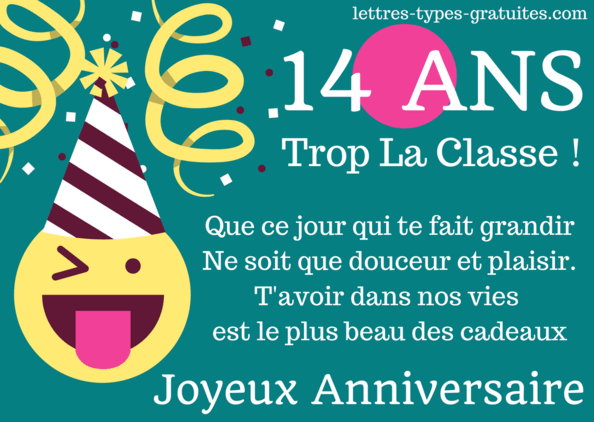 lettres-types-gratuites.com

14 ANS

Trop La Classe !

Que ce jour qui te fait grandir
Ne soit que douceur et plaisir.
T'avoir dans nos vies
est le plus beau des cadeaux

Joyeux Anniversaire